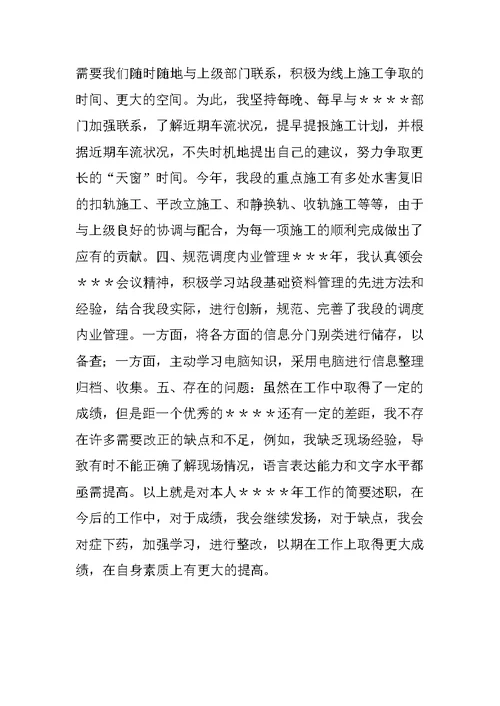 需要我们随时随地与上级部门联系，积极为线上施工争取的时间、更大的空间。为此，我坚持每晚、每早与＊＊＊＊部门加强联系，了解近期车流状况，提早提报施工计划，并根据近期车流状况，不失时机地提出自己的建议，努力争取更长的“天窗”时间。今年，我段的重点施工有多处水害复旧的扣轨施工、平改立施工、和静换轨、收轨施工等等，由于与上级良好的协调与配合，为每一项施工的顺利完成做出了应有的贡献。四、规范调度内业管理＊＊＊年，我认真领会＊＊＊会议精神，积极学习站段基础资料管理的先进方法和经验，结合我段实际，进行创新，规范、完善了我段的调度内业管理。一方面，将各方面的信息分门别类进行储存，以备查；一方面，主动学习电脑知识，采用电脑进行信息整理归档、收集。五、存在的问题：虽然在工作中取得了一定的成绩，但是距一个优秀的＊＊＊＊还有一定的差距，我不存在许多需要改正的缺点和不足，例如，我缺乏现场经验，导致有时不能正确了解现场情况，语言表达能力和文字水平都亟需提高。以上就是对本人＊＊＊＊年工作的简要述职，在今后的工作中，对于成绩，我会继续发扬，对于缺点，我会对症下药，加强学习，进行整改，以期在工作上取得更大成绩，在自身素质上有更大的提高。